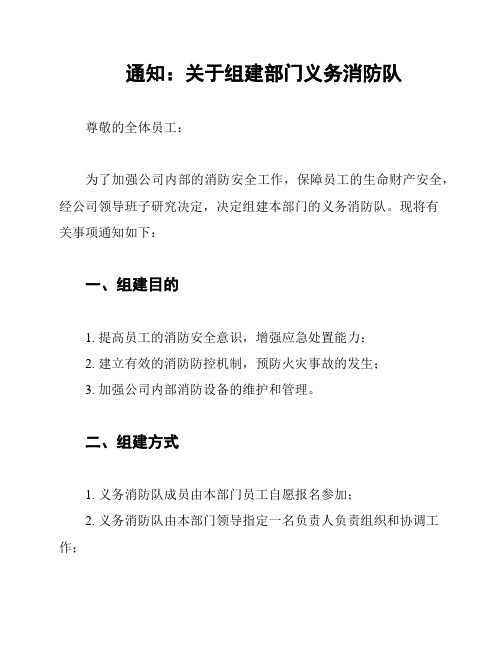 通知：关于组建部门义务消防队

尊敬的全体员工：

为了加强公司内部的消防安全工作，保障员工的生命财产安全，经公司领导班子研究决定，决定组建本部门的义务消防队。现将有关事项通知如下：

一、组建目的

1. 提高员工的消防安全意识，增强应急处置能力；
2. 建立有效的消防防控机制，预防火灾事故的发生；
3. 加强公司内部消防设备的维护和管理。

二、组建方式

1. 义务消防队成员由本部门员工自愿报名参加；
2. 义务消防队由本部门领导指定一名负责人负责组织和协调工作；